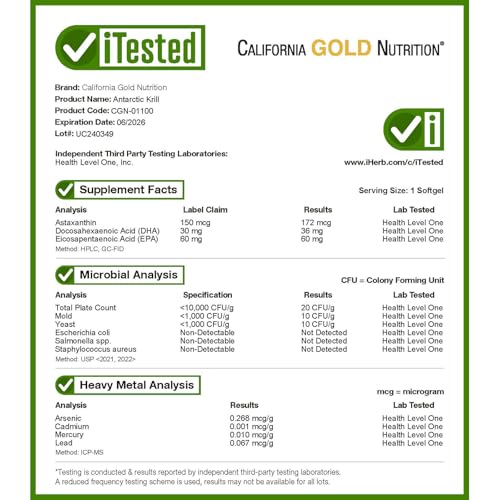 iTested

CALIFORNIA GOLD NUTRITION®

Brand: California Gold Nutrition
Product Name: Antarctic Krill
Product Code: CGN-01100
Expiration Date: 06/2026
Lot#: UC240349

Independent Third Party Testing Laboratories:
Health Level One, Inc.

www.iHerb.com/c/iTested

Supplement Facts

Serving Size: 1 Softgel

| Analysis | Label Claim | Results | Lab Tested |
|---|---|---|---|
| Astaxanthin | 150 mcg | 172 mcg | Health Level One |
| Docosahexaenoic Acid (DHA) | 30 mg | 36 mg | Health Level One |
| Eicosapentaenoic Acid (EPA) | 60 mg | 60 mg | Health Level One |

Method: HPLC, GC-FID

Microbial Analysis

CFU = Colony Forming Unit

| Analysis | Specification | Results | Lab Tested |
|---|---|---|---|
| Total Plate Count | <10,000 CFU/g | 20 CFU/g | Health Level One |
| Mold | <1,000 CFU/g | 10 CFU/g | Health Level One |
| Yeast | <1,000 CFU/g | 10 CFU/g | Health Level One |
| Escherichia coli | Non-Detectable | Not Detected | Health Level One |
| Salmonella spp. | Non-Detectable | Not Detected | Health Level One |
| Staphylococcus aureus | Non-Detectable | Not Detected | Health Level One |

Method: USP <2021, 2022>

Heavy Metal Analysis

mcg = microgram

| Analysis | Results | Lab Tested |
|---|---|---|
| Arsenic | 0.268 mcg/g | Health Level One |
| Cadmium | 0.001 mcg/g | Health Level One |
| Mercury | 0.010 mcg/g | Health Level One |
| Lead | 0.067 mcg/g | Health Level One |

Method: ICP-MS

*Testing is conducted & results reported by independent third-party testing laboratories.
A reduced frequency testing scheme is used, results may not be available for all lots.